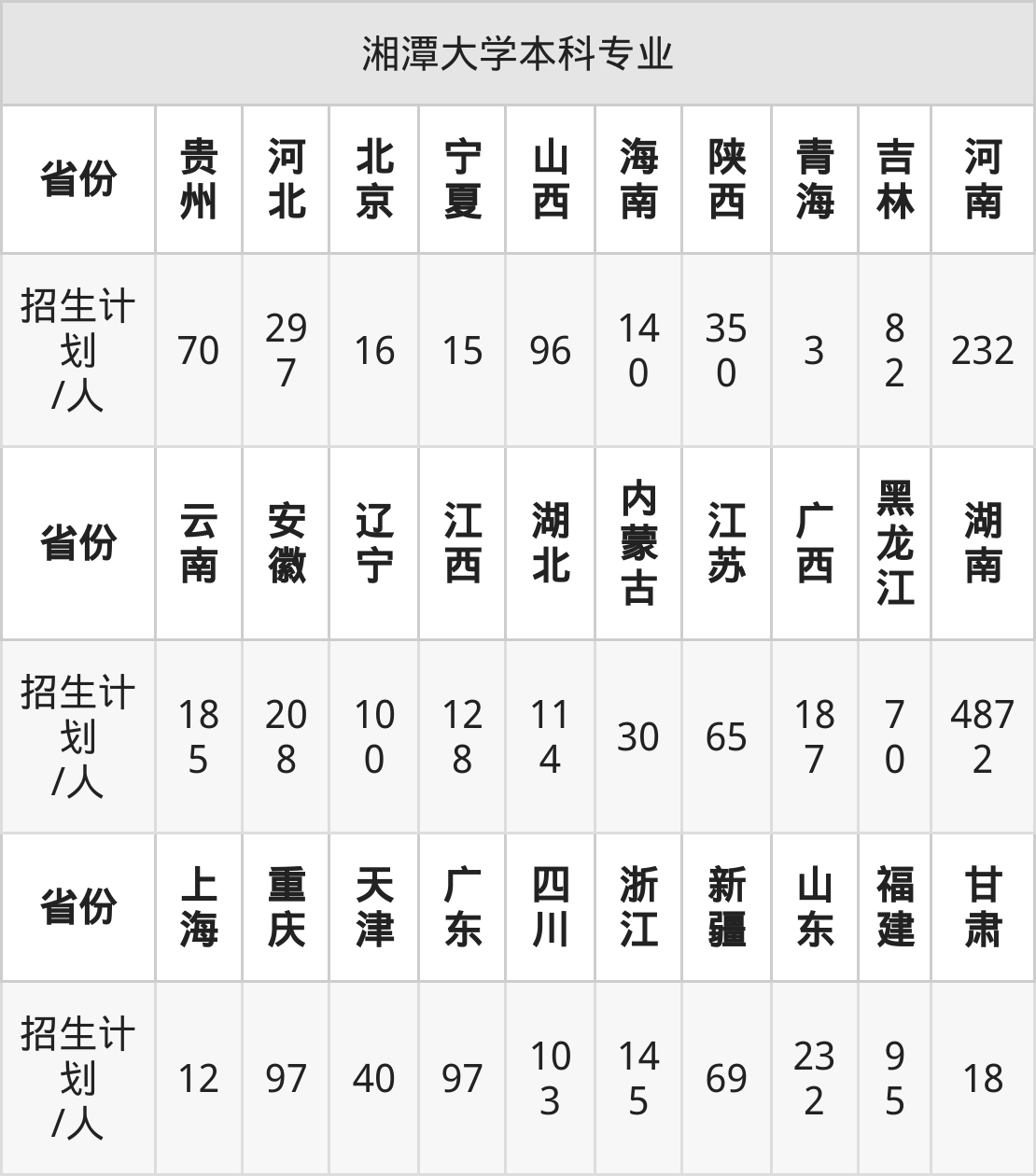 | 湘潭大学本科专业 | | | | | | | | | | |
|---|---|---|---|---|---|---|---|---|---|---|
| 省份 | 贵州 | 河北 | 北京 | 宁夏 | 山西 | 海南 | 陕西 | 青海 | 吉林 | 河南 |
| 招生计划/人 | 70 | 297 | 16 | 15 | 96 | 140 | 350 | 3 | 82 | 232 |
| 省份 | 云南 | 安徽 | 辽宁 | 江西 | 湖北 | 内蒙古 | 江苏 | 广西 | 黑龙江 | 湖南 |
| 招生计划/人 | 185 | 208 | 100 | 128 | 114 | 30 | 65 | 187 | 70 | 4872 |
| 省份 | 上海 | 重庆 | 天津 | 广东 | 四川 | 浙江 | 新疆 | 山东 | 福建 | 甘肃 |
| 招生计划/人 | 12 | 97 | 40 | 97 | 103 | 145 | 69 | 232 | 95 | 18 |